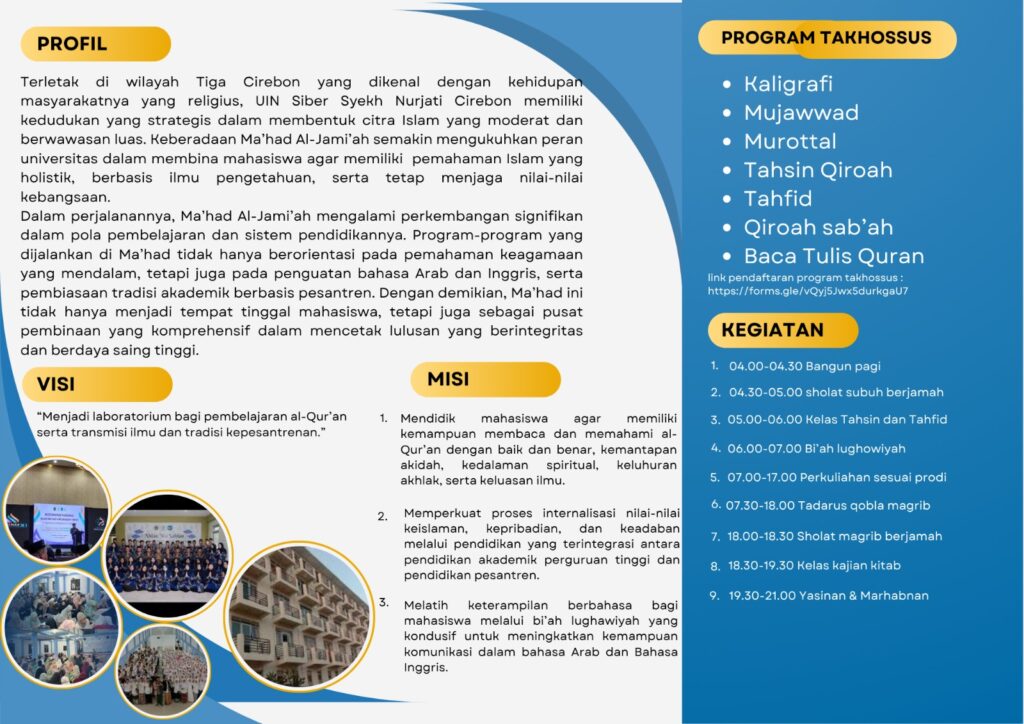 PROFIL

Terletak di wilayah Tiga Cirebon yang dikenal dengan kehidupan masyarakatnya yang religius, UIN Siber Syekh Nurjati Cirebon memiliki kedudukan yang strategis dalam membentuk citra Islam yang moderat dan berwawasan luas. Keberadaan Ma'had Al-Jami'ah semakin mengukuhkan peran universitas dalam membina mahasiswa agar memiliki pemahaman Islam yang holistik, berbasis ilmu pengetahuan, serta tetap menjaga nilai-nilai kebangsaan.

Dalam perjalanannya, Ma'had Al-Jami'ah mengalami perkembangan signifikan dalam pola pembelajaran dan sistem pendidikannya. Program-program yang dijalankan di Ma'had tidak hanya berorientasi pada pemahaman keagamaan yang mendalam, tetapi juga pada penguatan bahasa Arab dan Inggris, serta pembiasaan tradisi akademik berbasis pesantren. Dengan demikian, Ma'had ini tidak hanya menjadi tempat tinggal mahasiswa, tetapi juga sebagai pusat pembinaan yang komprehensif dalam mencetak lulusan yang berintegritas dan berdaya saing tinggi.

VISI

"Menjadi laboratorium bagi pembelajaran al-Qur'an serta transmisi ilmu dan tradisi kepesantrenan."

MISI

1. Mendidik mahasiswa agar memiliki kemampuan membaca dan memahami al-Qur'an dengan baik dan benar, kemantapan akidah, kedalaman spiritual, keluhuran akhlak, serta keluasan ilmu.

2. Memperkuat proses internalisasi nilai-nilai keislaman, kepribadian, dan keadaban melalui pendidikan yang terintegrasi antara pendidikan akademik perguruan tinggi dan pendidikan pesantren.

3. Melatih keterampilan berbahasa bagi mahasiswa melalui bi'ah lughawiyah yang kondusif untuk meningkatkan kemampuan komunikasi dalam bahasa Arab dan Bahasa Inggris.

PROGRAM TAKHOSSUS

• Kaligrafi
• Mujawwad
• Murottal
• Tahsin Qiroah
• Tahfid
• Qiroah sab'ah
• Baca Tulis Quran

link pendaftaran program takhossus : https://forms.gle/vQyj5Jwx5durkgaU7

KEGIATAN

1. 04.00-04.30 Bangun pagi
2. 04.30-05.00 sholat subuh berjamah
3. 05.00-06.00 Kelas Tahsin dan Tahfid
4. 06.00-07.00 Bi'ah lughowiyah
5. 07.00-17.00 Perkuliahan sesuai prodi
6. 07.30-18.00 Tadarus qobla magrib
7. 18.00-18.30 Sholat magrib berjamah
8. 18.30-19.30 Kelas kajian kitab
9. 19.30-21.00 Yasinan & Marhabnan